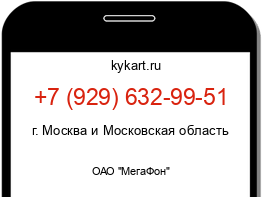 kykart.ru

+7 (929) 632-99-51

г. Москва и Московская область

ОАО "МегаФон"